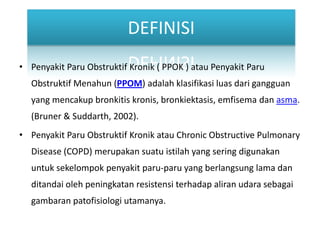 DEFINISI

• Penyakit Paru Obstruktif Kronik ( PPOK ) atau Penyakit Paru Obstruktif Menahun (PPOM) adalah klasifikasi luas dari gangguan yang mencakup bronkitis kronis, bronkiektasis, emfisema dan asma. (Bruner & Suddarth, 2002).

• Penyakit Paru Obstruktif Kronik atau Chronic Obstructive Pulmonary Disease (COPD) merupakan suatu istilah yang sering digunakan untuk sekelompok penyakit paru-paru yang berlangsung lama dan ditandai oleh peningkatan resistensi terhadap aliran udara sebagai gambaran patofisiologi utamanya.